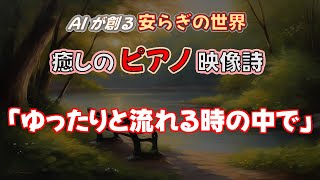 AIが創る 安らぎの世界

癒しの ピアノ 映像詩

「ゆったりと流れる時の中で」